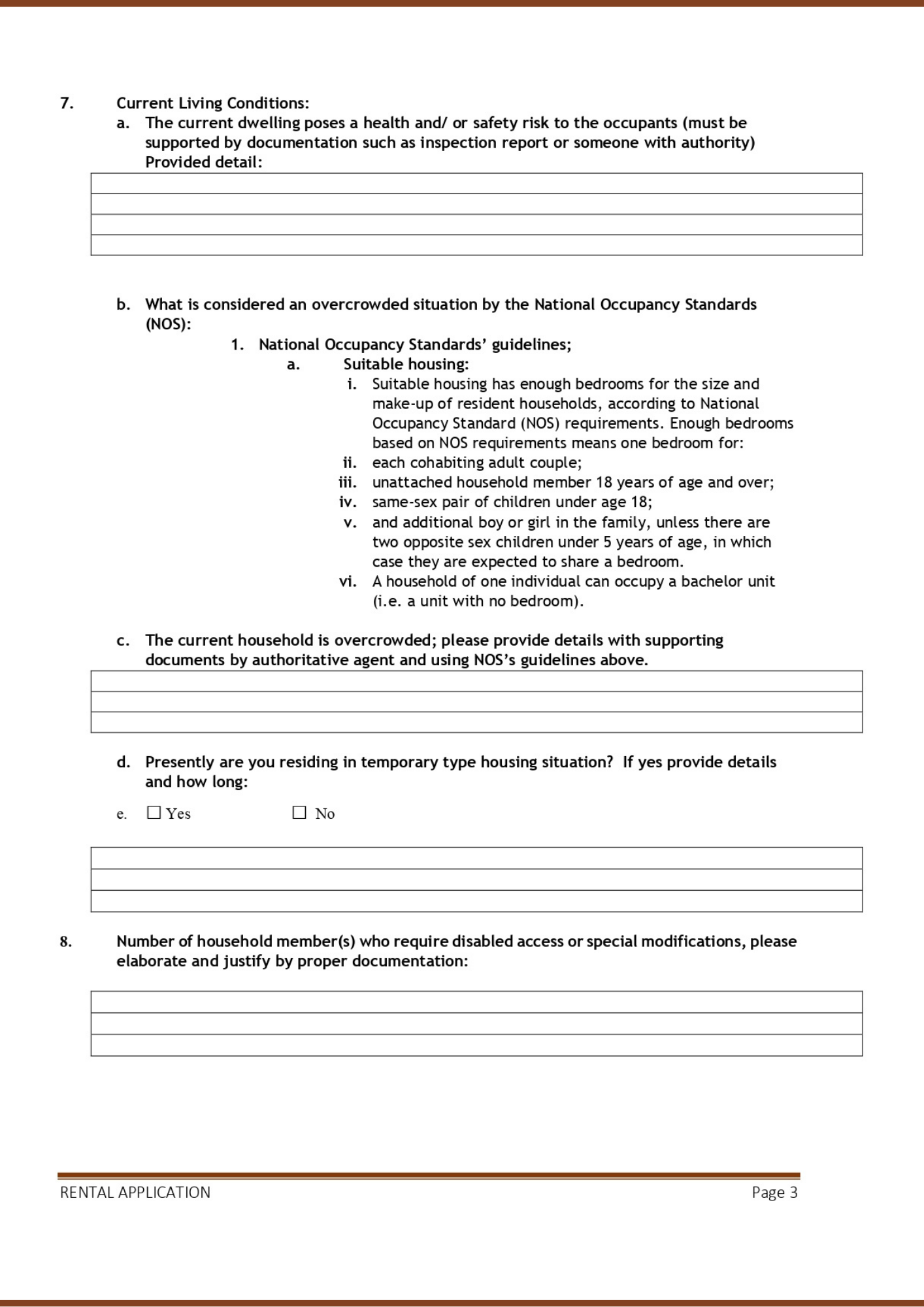 7. Current Living Conditions:

a. The current dwelling poses a health and/ or safety risk to the occupants (must be supported by documentation such as inspection report or someone with authority) Provided detail:

b. What is considered an overcrowded situation by the National Occupancy Standards (NOS):

1. National Occupancy Standards' guidelines;

a. Suitable housing:

i. Suitable housing has enough bedrooms for the size and make-up of resident households, according to National Occupancy Standard (NOS) requirements. Enough bedrooms based on NOS requirements means one bedroom for:

ii. each cohabiting adult couple;

iii. unattached household member 18 years of age and over;

iv. same-sex pair of children under age 18;

v. and additional boy or girl in the family, unless there are two opposite sex children under 5 years of age, in which case they are expected to share a bedroom.

vi. A household of one individual can occupy a bachelor unit (i.e. a unit with no bedroom).

c. The current household is overcrowded; please provide details with supporting documents by authoritative agent and using NOS's guidelines above.

d. Presently are you residing in temporary type housing situation? If yes provide details and how long:

e. ☐ Yes ☐ No

8. Number of household member(s) who require disabled access or special modifications, please elaborate and justify by proper documentation:

RENTAL APPLICATION Page 3